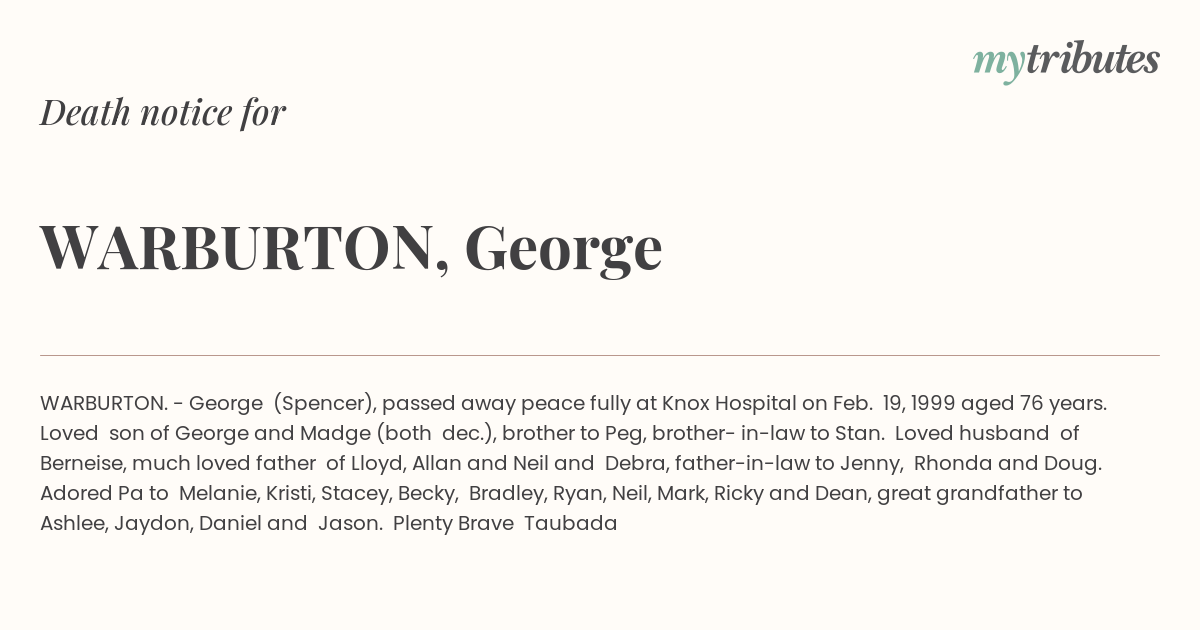 mytributes

Death notice for

WARBURTON, George

WARBURTON. - George (Spencer), passed away peace fully at Knox Hospital on Feb. 19, 1999 aged 76 years. Loved son of George and Madge (both dec.), brother to Peg, brother- in-law to Stan. Loved husband of Berneise, much loved father of Lloyd, Allan and Neil and Debra, father-in-law to Jenny, Rhonda and Doug. Adored Pa to Melanie, Kristi, Stacey, Becky, Bradley, Ryan, Neil, Mark, Ricky and Dean, great grandfather to Ashlee, Jaydon, Daniel and Jason. Plenty Brave Taubada